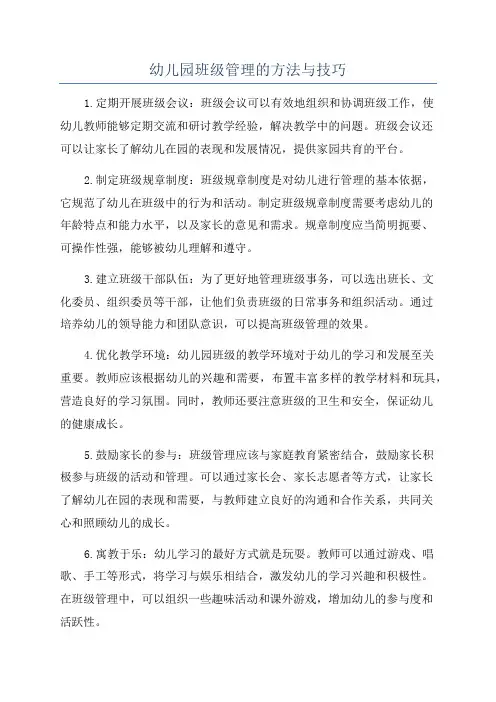 幼儿园班级管理的方法与技巧

1.定期开展班级会议：班级会议可以有效地组织和协调班级工作，使幼儿教师能够定期交流和研讨教学经验，解决教学中的问题。班级会议还可以让家长了解幼儿在园的表现和发展情况，提供家园共育的平台。

2.制定班级规章制度：班级规章制度是对幼儿进行管理的基本依据，它规范了幼儿在班级中的行为和活动。制定班级规章制度需要考虑幼儿的年龄特点和能力水平，以及家长的意见和需求。规章制度应当简明扼要、可操作性强，能够被幼儿理解和遵守。

3.建立班级干部队伍：为了更好地管理班级事务，可以选出班长、文化委员、组织委员等干部，让他们负责班级的日常事务和组织活动。通过培养幼儿的领导能力和团队意识，可以提高班级管理的效果。

4.优化教学环境：幼儿园班级的教学环境对于幼儿的学习和发展至关重要。教师应该根据幼儿的兴趣和需要，布置丰富多样的教学材料和玩具，营造良好的学习氛围。同时，教师还要注意班级的卫生和安全，保证幼儿的健康成长。

5.鼓励家长的参与：班级管理应该与家庭教育紧密结合，鼓励家长积极参与班级的活动和管理。可以通过家长会、家长志愿者等方式，让家长了解幼儿在园的表现和需要，与教师建立良好的沟通和合作关系，共同关心和照顾幼儿的成长。

6.寓教于乐：幼儿学习的最好方式就是玩耍。教师可以通过游戏、唱歌、手工等形式，将学习与娱乐相结合，激发幼儿的学习兴趣和积极性。在班级管理中，可以组织一些趣味活动和课外游戏，增加幼儿的参与度和活跃性。